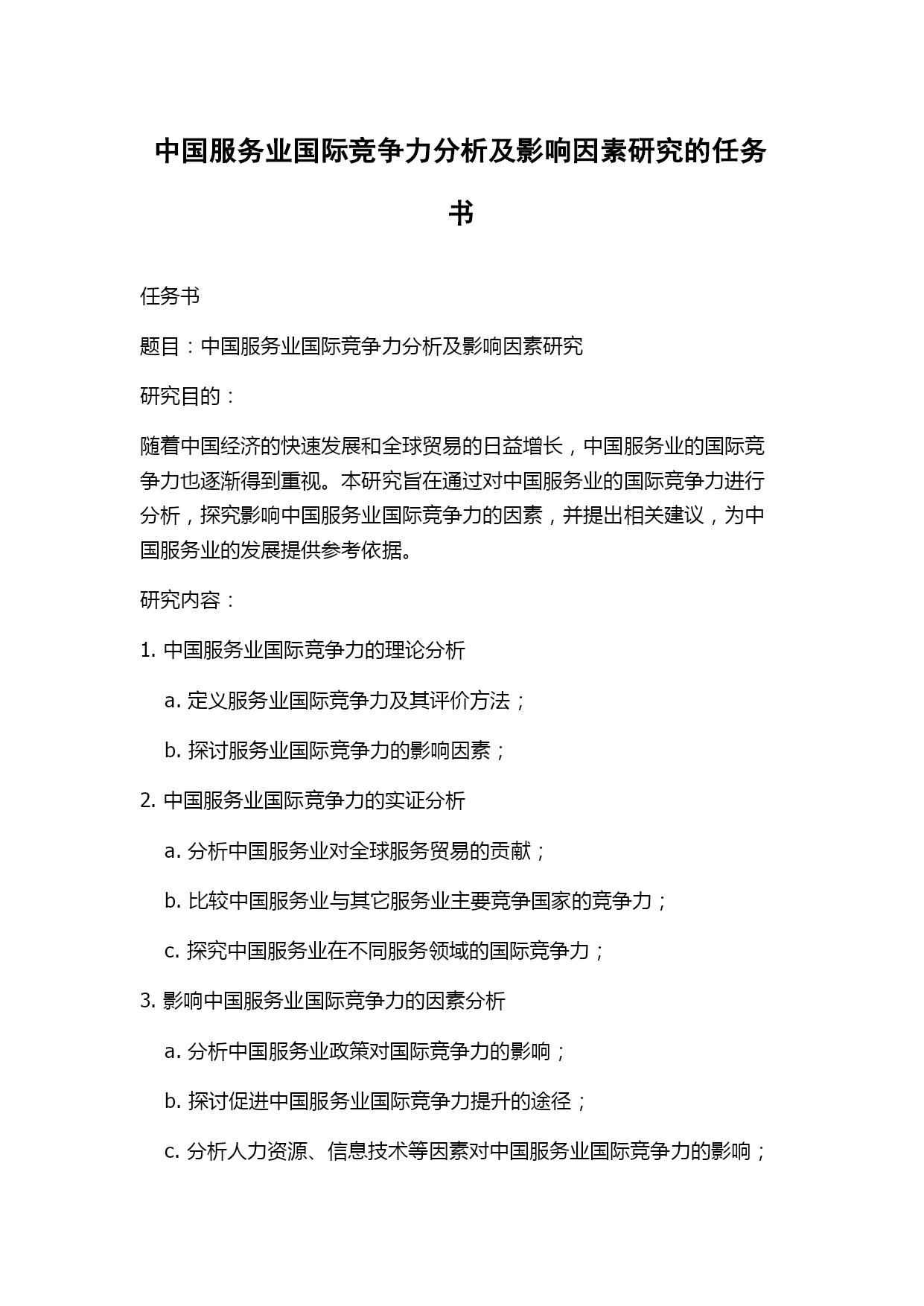 中国服务业国际竞争力分析及影响因素研究的任务书

任务书

题目：中国服务业国际竞争力分析及影响因素研究

研究目的：

随着中国经济的快速发展和全球贸易的日益增长，中国服务业的国际竞争力也逐渐得到重视。本研究旨在通过对中国服务业的国际竞争力进行分析，探究影响中国服务业国际竞争力的因素，并提出相关建议，为中国服务业的发展提供参考依据。

研究内容：

1. 中国服务业国际竞争力的理论分析

a. 定义服务业国际竞争力及其评价方法；

b. 探讨服务业国际竞争力的影响因素；

2. 中国服务业国际竞争力的实证分析

a. 分析中国服务业对全球服务贸易的贡献；

b. 比较中国服务业与其它服务业主要竞争国家的竞争力；

c. 探究中国服务业在不同服务领域的国际竞争力；

3. 影响中国服务业国际竞争力的因素分析

a. 分析中国服务业政策对国际竞争力的影响；

b. 探讨促进中国服务业国际竞争力提升的途径；

c. 分析人力资源、信息技术等因素对中国服务业国际竞争力的影响；